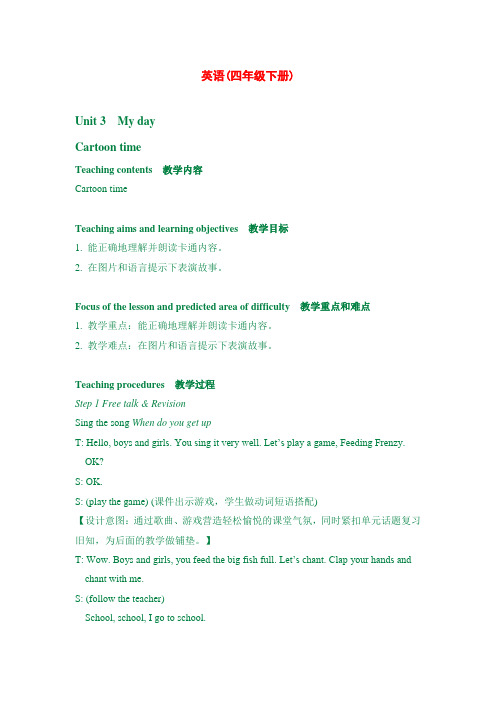 英语(四年级下册)

Unit 3 My day

Cartoon time

Teaching contents 教学内容

Cartoon time

Teaching aims and learning objectives 教学目标

1. 能正确地理解并朗读卡通内容。

2. 在图片和语言提示下表演故事。

Focus of the lesson and predicted area of difficulty 教学重点和难点

1. 教学重点：能正确地理解并朗读卡通内容。

2. 教学难点：在图片和语言提示下表演故事。

Teaching procedures 教学过程

Step 1 Free talk & Revision

Sing the song When do you get up

T: Hello, boys and girls. You sing it very well. Let's play a game, Feeding Frenzy. OK?

S: OK.

S: (play the game) (课件出示游戏，学生做动词短语搭配)

【设计意图：通过歌曲、游戏营造轻松愉悦的课堂气氛，同时紧扣单元话题复习旧知，为后面的教学做铺垫。】

T: Wow. Boys and girls, you feed the big fish full. Let's chant. Clap your hands and chant with me.

S: (follow the teacher)

School, school, I go to school.